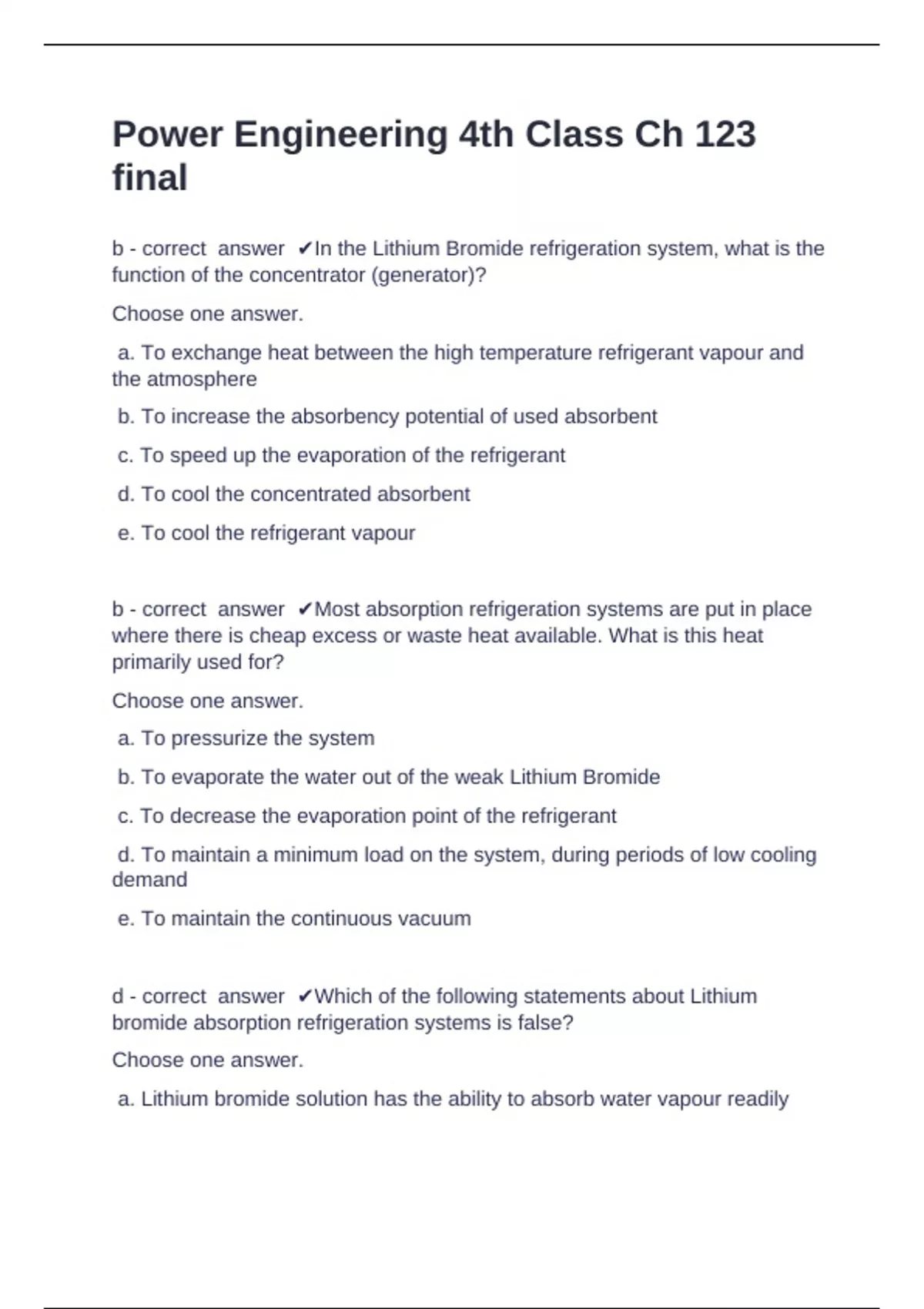 Power Engineering 4th Class Ch 123 final

b - correct answer ✔In the Lithium Bromide refrigeration system, what is the function of the concentrator (generator)?

Choose one answer.

a. To exchange heat between the high temperature refrigerant vapour and the atmosphere

b. To increase the absorbency potential of used absorbent

c. To speed up the evaporation of the refrigerant

d. To cool the concentrated absorbent

e. To cool the refrigerant vapour

b - correct answer ✔Most absorption refrigeration systems are put in place where there is cheap excess or waste heat available. What is this heat primarily used for?

Choose one answer.

a. To pressurize the system

b. To evaporate the water out of the weak Lithium Bromide

c. To decrease the evaporation point of the refrigerant

d. To maintain a minimum load on the system, during periods of low cooling demand

e. To maintain the continuous vacuum

d - correct answer ✔Which of the following statements about Lithium bromide absorption refrigeration systems is false?

Choose one answer.

a. Lithium bromide solution has the ability to absorb water vapour readily